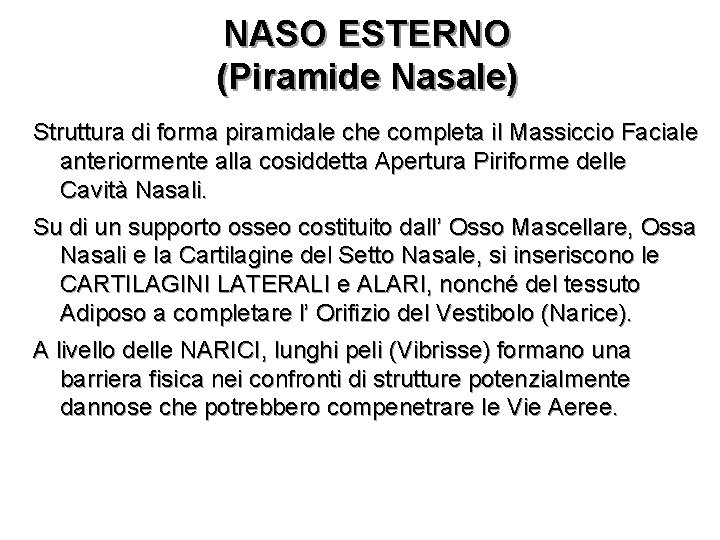 NASO ESTERNO
(Piramide Nasale)

Struttura di forma piramidale che completa il Massiccio Faciale anteriormente alla cosiddetta Apertura Piriforme delle Cavità Nasali.

Su di un supporto osseo costituito dall' Osso Mascellare, Ossa Nasali e la Cartilagine del Setto Nasale, si inseriscono le CARTILAGINI LATERALI e ALARI, nonché del tessuto Adiposo a completare l' Orifizio del Vestibolo (Narice).

A livello delle NARICI, lunghi peli (Vibrisse) formano una barriera fisica nei confronti di strutture potenzialmente dannose che potrebbero compenetrare le Vie Aeree.